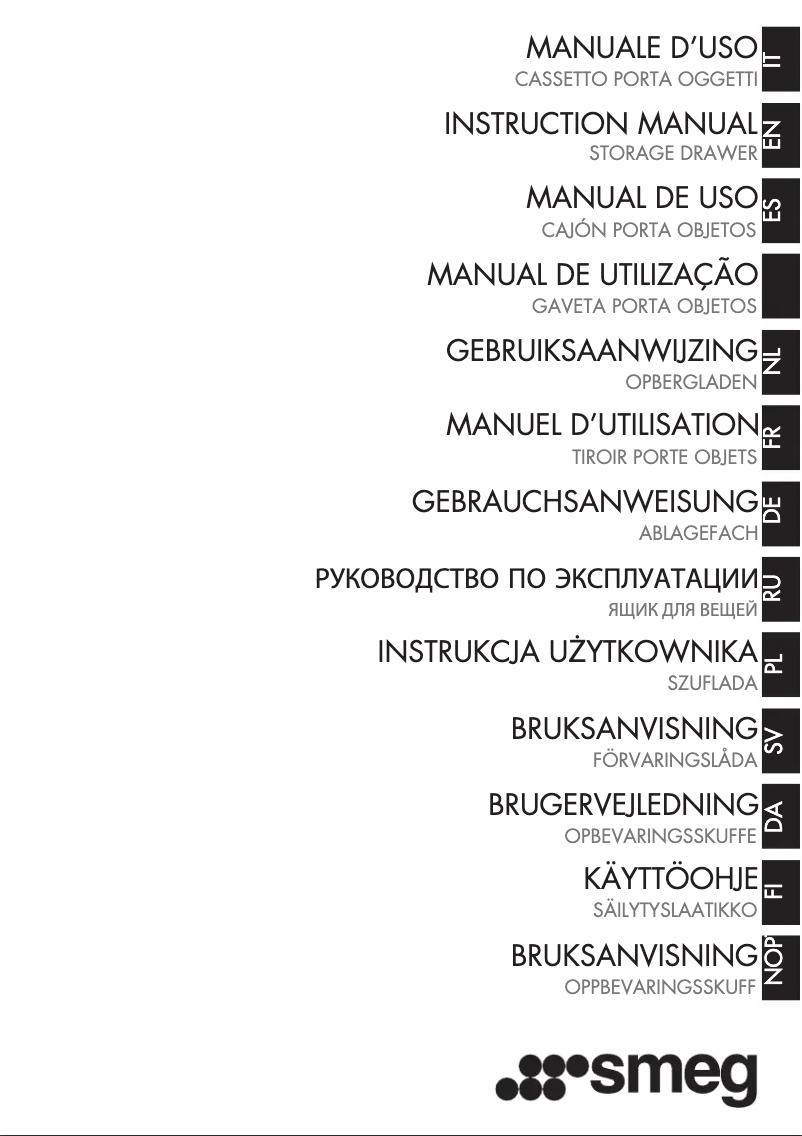 MANUALE D'USO
CASSETTO PORTA OGGETTI
IT

INSTRUCTION MANUAL
STORAGE DRAWER
EN

MANUAL DE USO
CAJÓN PORTA OBJETOS
ES

MANUAL DE UTILIZAÇÃO
GAVETA PORTA OBJETOS

GEBRUIKSAANWIJZING
OPBERGLADEN
NL

MANUEL D'UTILISATION
TIROIR PORTE OBJETS
FR

GEBRAUCHSANWEISUNG
ABLAGEFACH
DE

РУКОВОДСТВО ПО ЭКСПЛУАТАЦИИ
ЯЩИК ДЛЯ ВЕЩЕЙ
RU

INSTRUKCJA UŻYTKOWNIKA
SZUFLADA
PL

BRUKSANVISNING
FÖRVARINGSLÅDA
SV

BRUGERVEJLEDNING
OPBEVARINGSSKUFFE
DA

KÄYTTÖOHJE
SÄILYTYSLAATIKKO
FI

BRUKSANVISNING
OPPBEVARINGSSKUFF
NOP

smeg